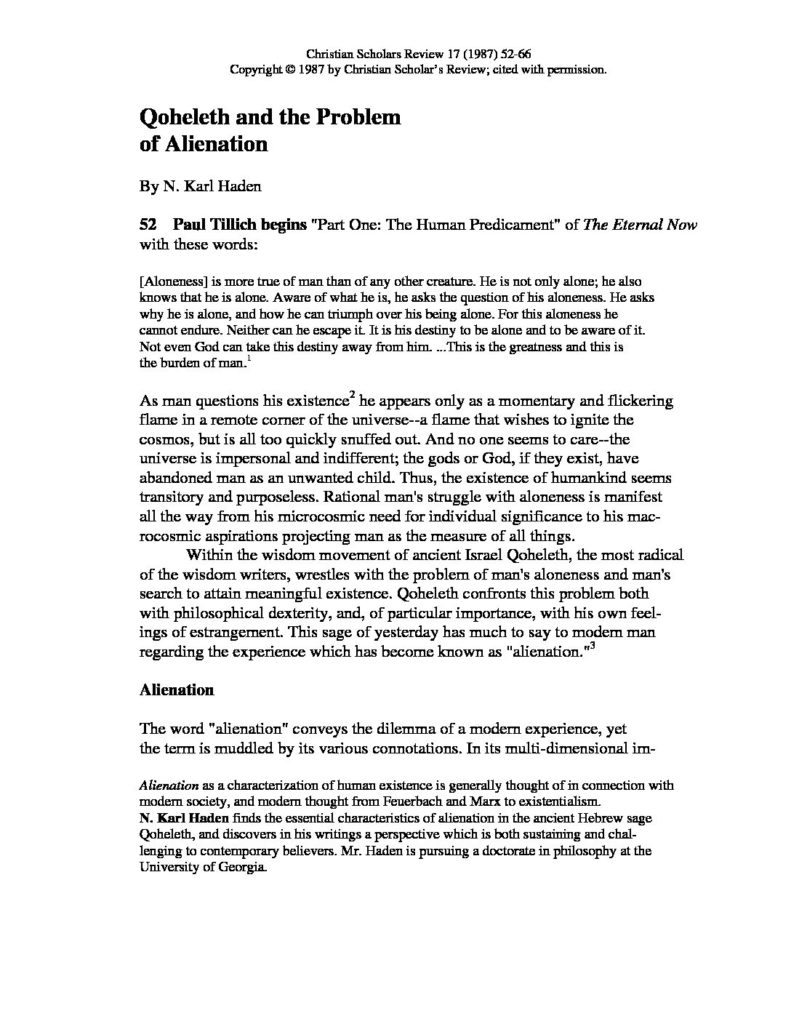 Christian Scholars Review 17 (1987) 52-66
Copyright © 1987 by Christian Scholar's Review; cited with permission.

Qoheleth and the Problem of Alienation

By N. Karl Haden

52 Paul Tillich begins "Part One: The Human Predicament" of The Eternal Now with these words:

[Aloneness] is more true of man than of any other creature. He is not only alone; he also knows that he is alone. Aware of what he is, he asks the question of his aloneness. He asks why he is alone, and how he can triumph over his being alone. For this aloneness he cannot endure. Neither can he escape it. It is his destiny to be alone and to be aware of it. Not even God can take this destiny away from him. ...This is the greatness and this is the burden of man.$^1$

As man questions his existence$^2$ he appears only as a momentary and flickering flame in a remote corner of the universe--a flame that wishes to ignite the cosmos, but is all too quickly snuffed out. And no one seems to care--the universe is impersonal and indifferent; the gods or God, if they exist, have abandoned man as an unwanted child. Thus, the existence of humankind seems transitory and purposeless. Rational man's struggle with aloneness is manifest all the way from his microcosmic need for individual significance to his macrocosmic aspirations projecting man as the measure of all things.

Within the wisdom movement of ancient Israel Qoheleth, the most radical of the wisdom writers, wrestles with the problem of man's aloneness and man's search to attain meaningful existence. Qoheleth confronts this problem both with philosophical dexterity, and, of particular importance, with his own feelings of estrangement. This sage of yesterday has much to say to modern man regarding the experience which has become known as "alienation."$^3$

Alienation

The word "alienation" conveys the dilemma of a modern experience, yet the term is muddled by its various connotations. In its multi-dimensional im-

Alienation as a characterization of human existence is generally thought of in connection with modern society, and modern thought from Feuerbach and Marx to existentialism.
N. Karl Haden finds the essential characteristics of alienation in the ancient Hebrew sage Qoheleth, and discovers in his writings a perspective which is both sustaining and challenging to contemporary believers. Mr. Haden is pursuing a doctorate in philosophy at the University of Georgia.